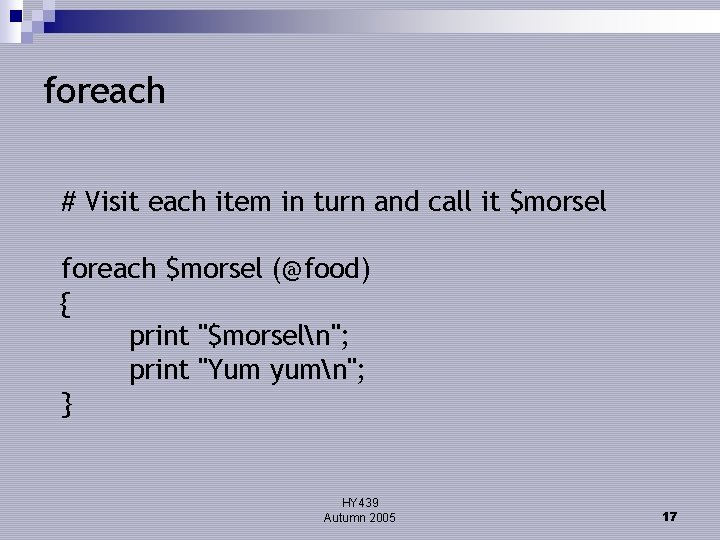 foreach

# Visit each item in turn and call it $morsel

foreach $morsel (@food)
{
print "$morsel\n";
print "Yum yum\n";
}

HY439
Autumn 2005

17